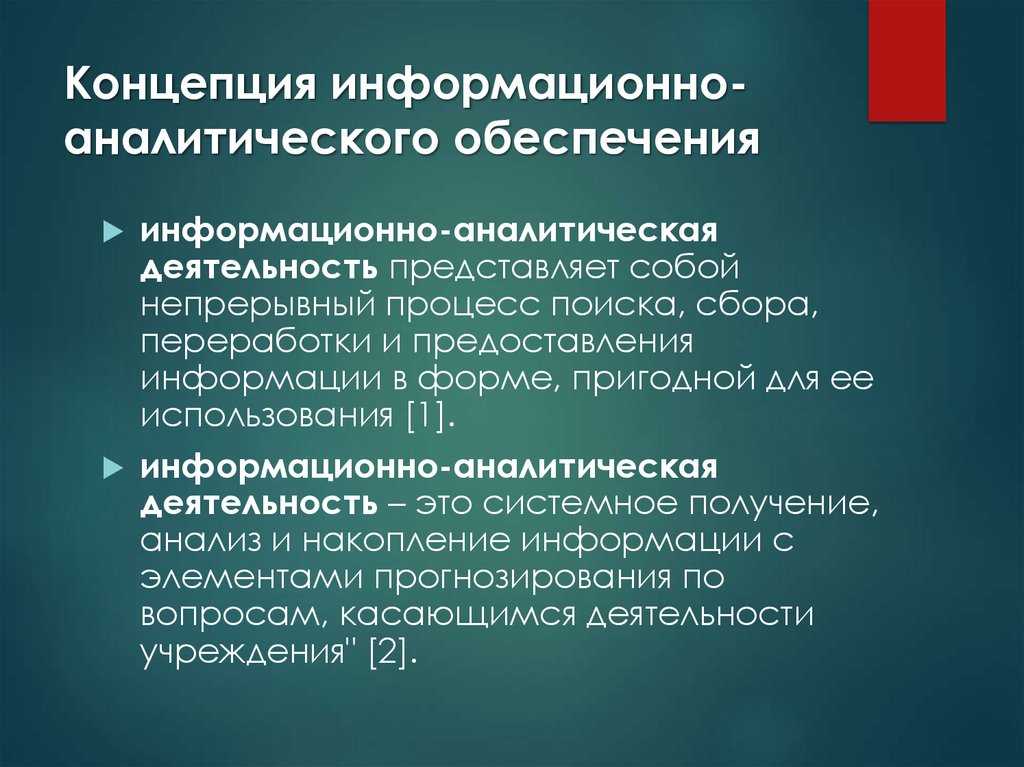 Концепция информационно-аналитического обеспечения

информационно-аналитическая деятельность представляет собой непрерывный процесс поиска, сбора, переработки и предоставления информации в форме, пригодной для ее использования [1].

информационно-аналитическая деятельность – это системное получение, анализ и накопление информации с элементами прогнозирования по вопросам, касающимся деятельности учреждения" [2].